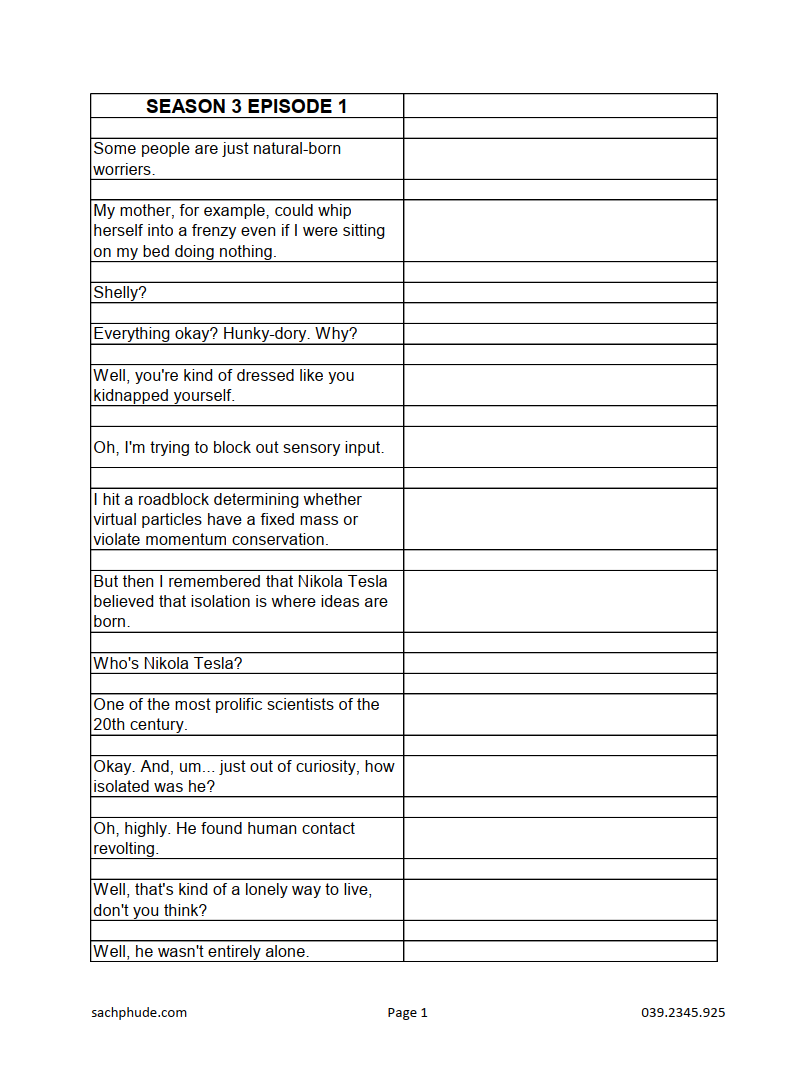 | SEASON 3 EPISODE 1 | |
|---|---|
| | |
| Some people are just natural-born worriers. | |
| | |
| My mother, for example, could whip herself into a frenzy even if I were sitting on my bed doing nothing. | |
| | |
| Shelly? | |
| | |
| Everything okay? Hunky-dory. Why? | |
| | |
| Well, you're kind of dressed like you kidnapped yourself. | |
| | |
| Oh, I'm trying to block out sensory input. | |
| | |
| I hit a roadblock determining whether virtual particles have a fixed mass or violate momentum conservation. | |
| | |
| But then I remembered that Nikola Tesla believed that isolation is where ideas are born. | |
| | |
| Who's Nikola Tesla? | |
| | |
| One of the most prolific scientists of the 20th century. | |
| | |
| Okay. And, um... just out of curiosity, how isolated was he? | |
| | |
| Oh, highly. He found human contact revolting. | |
| | |
| Well, that's kind of a lonely way to live, don't you think? | |
| | |
| Well, he wasn't entirely alone. | |

sachphude.com

Page 1

039.2345.925